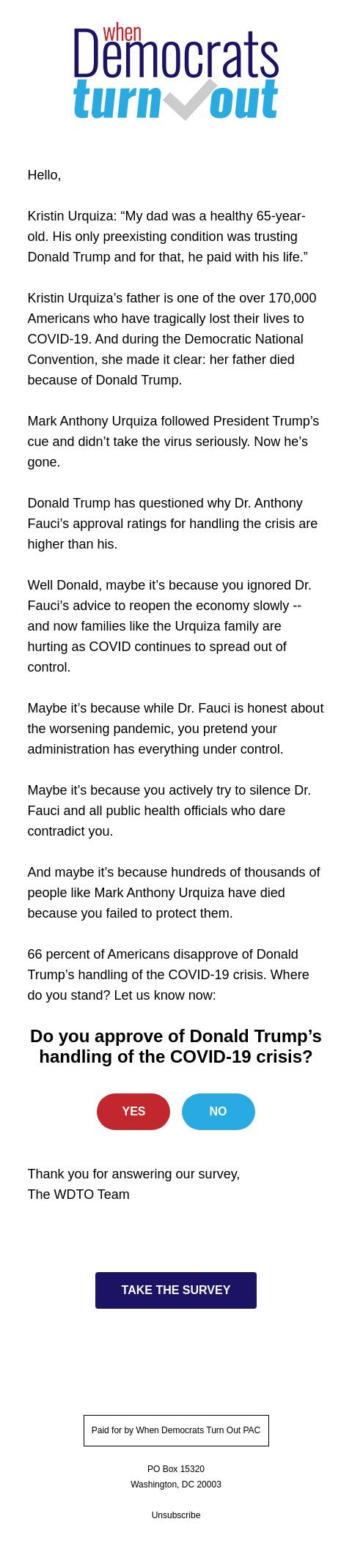 when
Democrats
turn out

Hello,

Kristin Urquiza: “My dad was a healthy 65-year-old. His only preexisting condition was trusting Donald Trump and for that, he paid with his life.”

Kristin Urquiza’s father is one of the over 170,000 Americans who have tragically lost their lives to COVID-19. And during the Democratic National Convention, she made it clear: her father died because of Donald Trump.

Mark Anthony Urquiza followed President Trump’s cue and didn’t take the virus seriously. Now he’s gone.

Donald Trump has questioned why Dr. Anthony Fauci’s approval ratings for handling the crisis are higher than his.

Well Donald, maybe it’s because you ignored Dr. Fauci’s advice to reopen the economy slowly -- and now families like the Urquiza family are hurting as COVID continues to spread out of control.

Maybe it’s because while Dr. Fauci is honest about the worsening pandemic, you pretend your administration has everything under control.

Maybe it’s because you actively try to silence Dr. Fauci and all public health officials who dare contradict you.

And maybe it’s because hundreds of thousands of people like Mark Anthony Urquiza have died because you failed to protect them.

66 percent of Americans disapprove of Donald Trump’s handling of the COVID-19 crisis. Where do you stand? Let us know now:

Do you approve of Donald Trump’s handling of the COVID-19 crisis?

YES

NO

Thank you for answering our survey,
The WDTO Team

TAKE THE SURVEY

Paid for by When Democrats Turn Out PAC

PO Box 15320
Washington, DC 20003

Unsubscribe